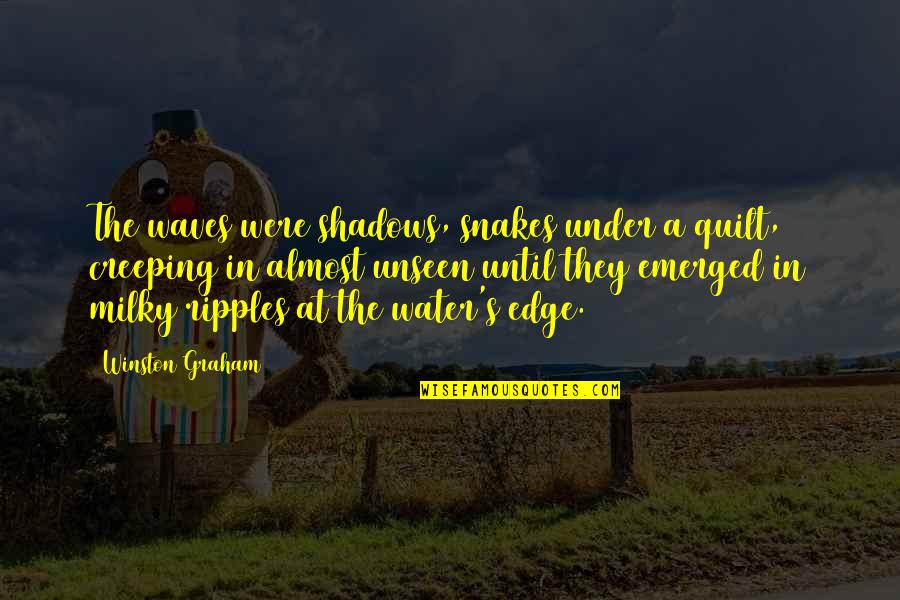 The waves were shadows, snakes under a quilt, creeping in almost unseen until they emerged in milky ripples at the water's edge.

Winston Graham

WISEFAMOUSQUOTES.COM